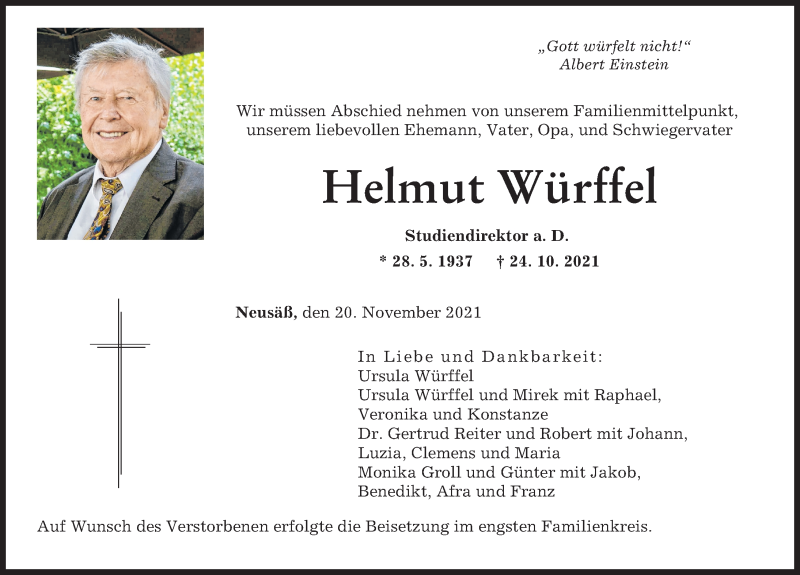 „Gott würfelt nicht!“
Albert Einstein

Wir müssen Abschied nehmen von unserem Familienmittelpunkt, unserem liebevollen Ehemann, Vater, Opa, und Schwiegervater

Helmut Würffel

Studiendirektor a. D.

* 28. 5. 1937 † 24. 10. 2021

Neusäß, den 20. November 2021

In Liebe und Dankbarkeit:
Ursula Würffel
Ursula Würffel und Mirek mit Raphael, Veronika und Konstanze
Dr. Gertrud Reiter und Robert mit Johann, Luzia, Clemens und Maria
Monika Groll und Günter mit Jakob, Benedikt, Afra und Franz

Auf Wunsch des Verstorbenen erfolgte die Beisetzung im engsten Familienkreis.